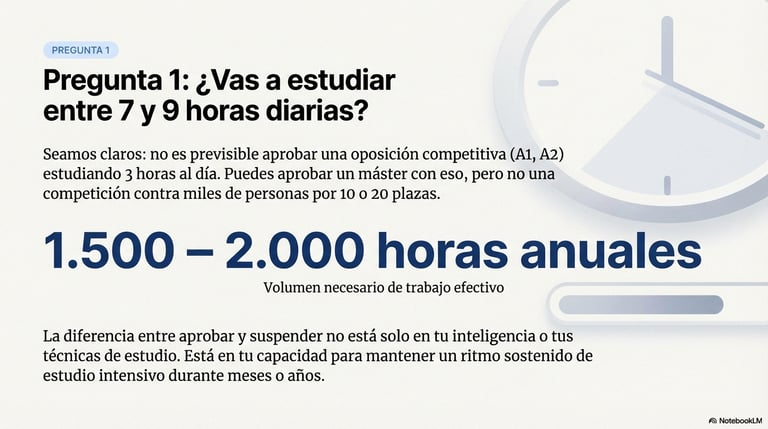 PREGUNTA 1

Pregunta 1: ¿Vas a estudiar entre 7 y 9 horas diarias?

Seamos claros: no es previsible aprobar una oposición competitiva (A1, A2) estudiando 3 horas al día. Puedes aprobar un máster con eso, pero no una competición contra miles de personas por 10 o 20 plazas.

1.500 – 2.000 horas anuales

Volumen necesario de trabajo efectivo

La diferencia entre aprobar y suspender no está solo en tu inteligencia o tus técnicas de estudio. Está en tu capacidad para mantener un ritmo sostenido de estudio intensivo durante meses o años.

NotebookLM